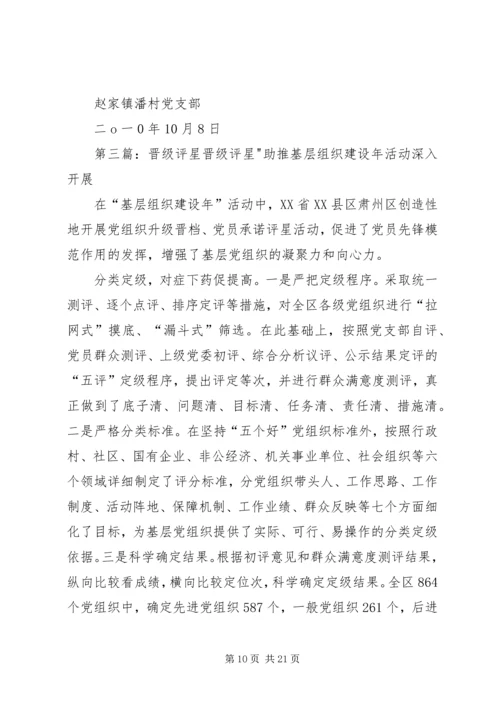 赵家镇潘村党支部

二ｏ一0年10月8日

第三篇：晋级评星晋级评星"助推基层组织建设年活动深入开展

在“基层组织建设年”活动中，XX省XX县区肃州区创造性地开展党组织升级晋档、党员承诺评星活动，促进了党员先锋模范作用的发挥，增强了基层党组织的凝聚力和向心力。

分类定级，对症下药促提高。一是严把定级程序。采取统一测评、逐个点评、排序定评等措施，对全区各级党组织进行“拉网式”摸底、“漏斗式”筛选。在此基础上，按照党支部自评、党员群众测评、上级党委初评、综合分析议评、公示结果定评的“五评”定级程序，提出评定等次，并进行群众满意度测评，真正做到了底子清、问题清、目标清、任务清、责任清、措施清。二是严格分类标准。在坚持“五个好”党组织标准外，按照行政村、社区、国有企业、非公经济、机关事业单位、社会组织等六个领域详细制定了评分标准，分党组织带头人、工作思路、工作制度、活动阵地、保障机制、工作业绩、群众反映等七个方面细化了目标，为基层党组织提供了实际、可行、易操作的分类定级依据。三是科学确定结果。根据初评意见和群众满意度测评结果，纵向比较看成绩，横向比较定位次，科学确定定级结果。全区864个党组织中，确定先进党组织587个，一般党组织261个，后进

第10页 共21页